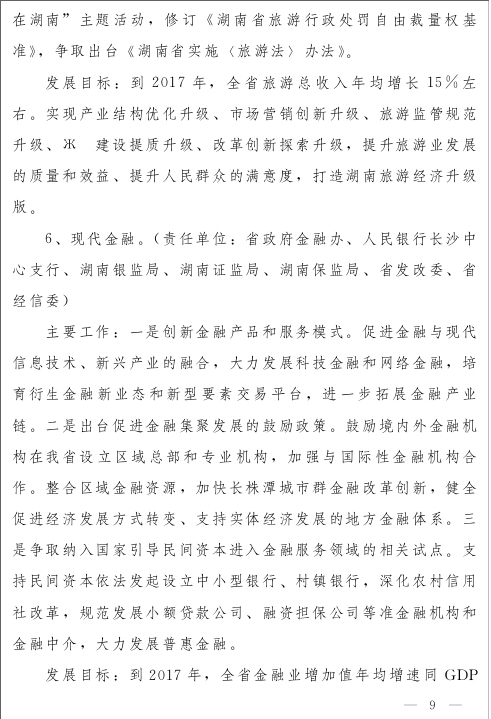 在湖南”主题活动，修订《湖南省旅游行政处罚自由裁量权基准》，争取出台《湖南省实施〈旅游法〉办法》。

发展目标：到 2017 年，全省旅游总收入年均增长 15%左右。实现产业结构优化升级、市场营销创新升级、旅游监管规范升级、Ж 建设提质升级、改革创新探索升级，提升旅游业发展的质量和效益、提升人民群众的满意度，打造湖南旅游经济升级版。

6、现代金融。（责任单位：省政府金融办、人民银行长沙中心支行、湖南银监局、湖南证监局、湖南保监局、省发改委、省经信委）

主要工作：一是创新金融产品和服务模式。促进金融与现代信息技术、新兴产业的融合，大力发展科技金融和网络金融，培育衍生金融新业态和新型要素交易平台，进一步拓展金融产业链。二是出台促进金融集聚发展的鼓励政策。鼓励境内外金融机构在我省设立区域总部和专业机构，加强与国际性金融机构合作。整合区域金融资源，加快长株潭城市群金融改革创新，健全促进经济发展方式转变、支持实体经济发展的地方金融体系。三是争取纳入国家引导民间资本进入金融服务领域的相关试点。支持民间资本依法发起设立中小型银行、村镇银行，深化农村信用社改革，规范发展小额贷款公司、融资担保公司等准金融机构和金融中介，大力发展普惠金融。

发展目标：到 2017 年，全省金融业增加值年均增速同 GDP

— 9 —